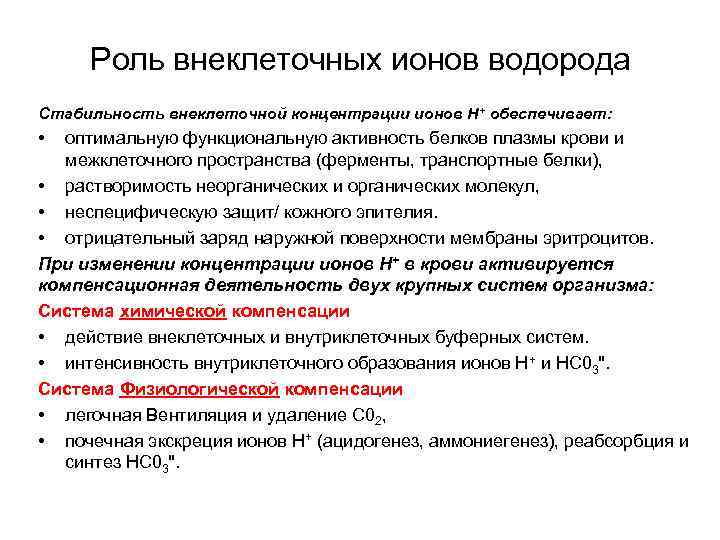 Роль внеклеточных ионов водорода

Стабильность внеклеточной концентрации ионов $H^+$ обеспечивает:

• оптимальную функциональную активность белков плазмы крови и межклеточного пространства (ферменты, транспортные белки),
• растворимость неорганических и органических молекул,
• неспецифическую защит/ кожного эпителия.
• отрицательный заряд наружной поверхности мембраны эритроцитов.

При изменении концентрации ионов $H^+$ в крови активируется компенсационная деятельность двух крупных систем организма:

Система химической компенсации
• действие внеклеточных и внутриклеточных буферных систем.
• интенсивность внутриклеточного образования ионов $H^+$ и $HC0_3$".

Система Физиологической компенсации
• легочная Вентиляция и удаление $C0_2$,
• почечная экскреция ионов $H^+$ (ацидогенез, аммониегенез), реабсорбция и синтез $HC0_3$".